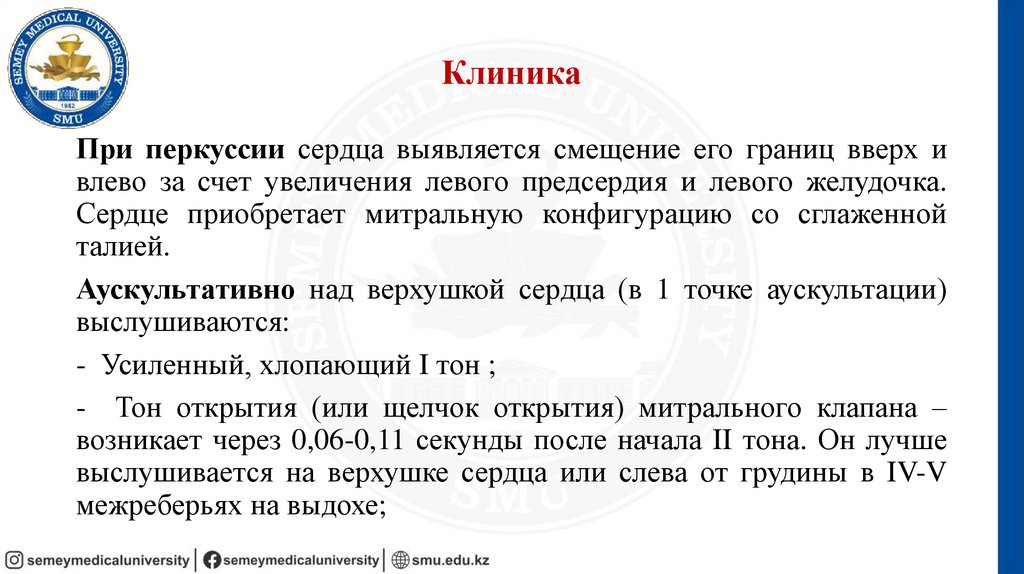 SEMEY MEDICAL UNIVERSITY
1952
SMU

Клиника

При перкуссии сердца выявляется смещение его границ вверх и влево за счет увеличения левого предсердия и левого желудочка. Сердце приобретает митральную конфигурацию со сглаженной талией.

Аускультативно над верхушкой сердца (в 1 точке аускультации) выслушиваются:

- Усиленный, хлопающий I тон ;

- Тон открытия (или щелчок открытия) митрального клапана – возникает через 0,06-0,11 секунды после начала II тона. Он лучше выслушивается на верхушке сердца или слева от грудины в IV-V межреберьях на выдохе;

semeymedicaluniversity | semeymedicaluniversity | smu.edu.kz